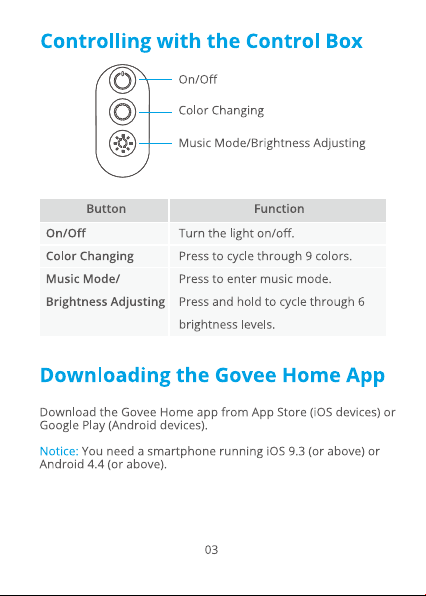 Controlling with the Control Box

On/Off
Color Changing
Music Mode/Brightness Adjusting

| Button | Function |
|---|---|
| On/Off | Turn the light on/off. |
| Color Changing | Press to cycle through 9 colors. |
| Music Mode/ Brightness Adjusting | Press to enter music mode. Press and hold to cycle through 6 brightness levels. |

Downloading the Govee Home App

Download the Govee Home app from App Store (iOS devices) or Google Play (Android devices).

Notice: You need a smartphone running iOS 9.3 (or above) or Android 4.4 (or above).

03